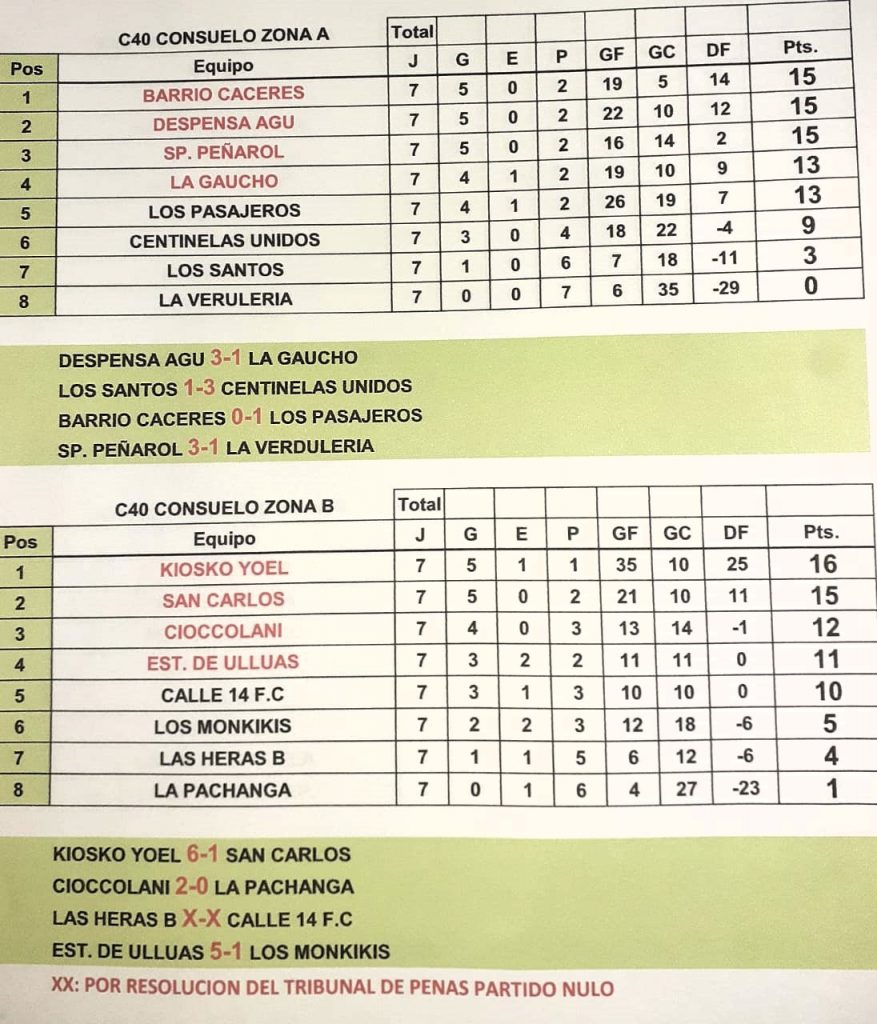 | | C40 CONSUELO ZONA A | Total | | | | | | | |
|---|---|---|---|---|---|---|---|---|---|
| Pos | Equipo | J | G | E | P | GF | GC | DF | Pts. |
| 1 | BARRIO CACERES | 7 | 5 | 0 | 2 | 19 | 5 | 14 | 15 |
| 2 | DESPENSA AGU | 7 | 5 | 0 | 2 | 22 | 10 | 12 | 15 |
| 3 | SP. PEÑAROL | 7 | 5 | 0 | 2 | 16 | 14 | 2 | 15 |
| 4 | LA GAUCHO | 7 | 4 | 1 | 2 | 19 | 10 | 9 | 13 |
| 5 | LOS PASAJEROS | 7 | 4 | 1 | 2 | 26 | 19 | 7 | 13 |
| 6 | CENTINELAS UNIDOS | 7 | 3 | 0 | 4 | 18 | 22 | -4 | 9 |
| 7 | LOS SANTOS | 7 | 1 | 0 | 6 | 7 | 18 | -11 | 3 |
| 8 | LA VERULERIA | 7 | 0 | 0 | 7 | 6 | 35 | -29 | 0 |

DESPENSA AGU 3-1 LA GAUCHO
LOS SANTOS 1-3 CENTINELAS UNIDOS
BARRIO CACERES 0-1 LOS PASAJEROS
SP. PEÑAROL 3-1 LA VERDULERIA

| | C40 CONSUELO ZONA B | Total | | | | | | | |
|---|---|---|---|---|---|---|---|---|---|
| Pos | Equipo | J | G | E | P | GF | GC | DF | Pts. |
| 1 | KIOSKO YOEL | 7 | 5 | 1 | 1 | 35 | 10 | 25 | 16 |
| 2 | SAN CARLOS | 7 | 5 | 0 | 2 | 21 | 10 | 11 | 15 |
| 3 | CIOCCOLANI | 7 | 4 | 0 | 3 | 13 | 14 | -1 | 12 |
| 4 | EST. DE ULLUAS | 7 | 3 | 2 | 2 | 11 | 11 | 0 | 11 |
| 5 | CALLE 14 F.C | 7 | 3 | 1 | 3 | 10 | 10 | 0 | 10 |
| 6 | LOS MONKIKIS | 7 | 2 | 2 | 3 | 12 | 18 | -6 | 5 |
| 7 | LAS HERAS B | 7 | 1 | 1 | 5 | 6 | 12 | -6 | 4 |
| 8 | LA PACHANGA | 7 | 0 | 1 | 6 | 4 | 27 | -23 | 1 |

KIOSKO YOEL 6-1 SAN CARLOS
CIOCCOLANI 2-0 LA PACHANGA
LAS HERAS B X-X CALLE 14 F.C
EST. DE ULLUAS 5-1 LOS MONKIKIS
XX: POR RESOLUCION DEL TRIBUNAL DE PENAS PARTIDO NULO